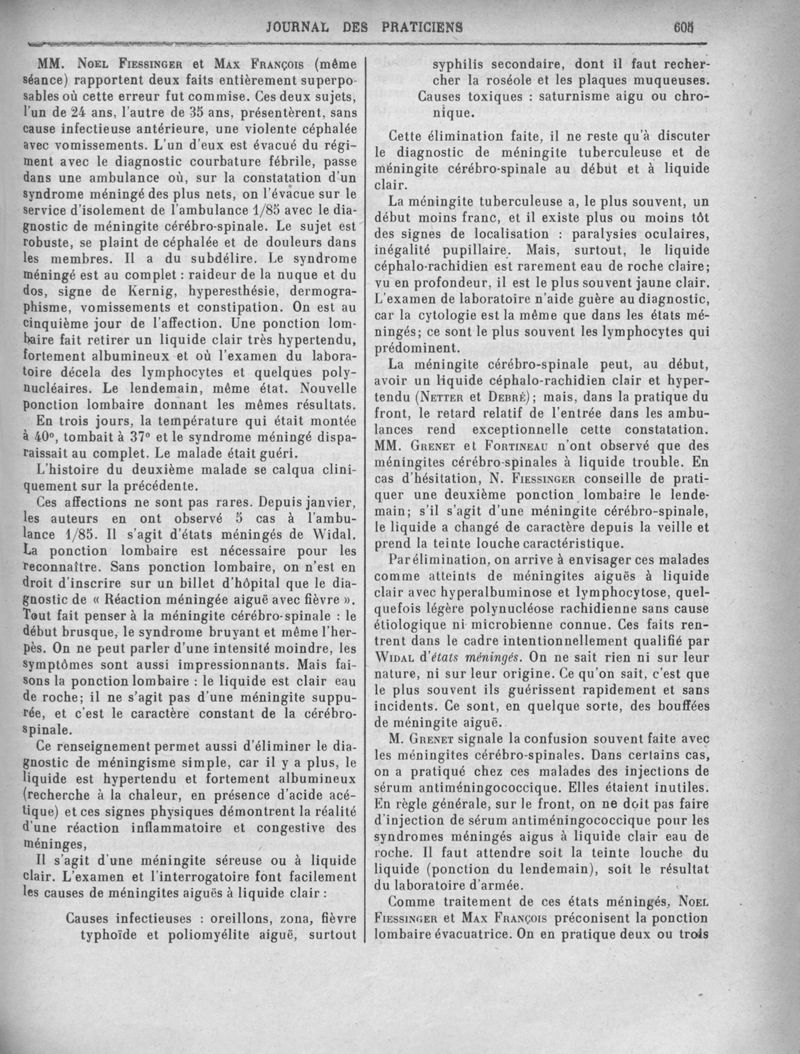 JOURNAL DES PRATICIENS 605

MM. Noel Fiessinger et Max François (même séance) rapportent deux faits entièrement superposables où cette erreur fut commise. Ces deux sujets, l'un de 24 ans, l'autre de 35 ans, présentèrent, sans cause infectieuse antérieure, une violente céphalée avec vomissements. L'un d'eux est évacué du régiment avec le diagnostic courbature fébrile, passe dans une ambulance où, sur la constatation d'un syndrome méningé des plus nets, on l'évacue sur le service d'isolement de l'ambulance 1/85 avec le diagnostic de méningite cérébro-spinale. Le sujet est robuste, se plaint de céphalée et de douleurs dans les membres. Il a du subdélire. Le syndrome méningé est au complet : raideur de la nuque et du dos, signe de Kernig, hyperesthésie, dermographisme, vomissements et constipation. On est au cinquième jour de l'affection. Une ponction lombaire fait retirer un liquide clair très hypertendu, fortement albumineux et où l'examen du laboratoire décela des lymphocytes et quelques polynucléaires. Le lendemain, même état. Nouvelle ponction lombaire donnant les mêmes résultats.

En trois jours, la température qui était montée à 40°, tombait à 37° et le syndrome méningé disparaissait au complet. Le malade était guéri.

L'histoire du deuxième malade se calqua cliniquement sur la précédente.

Ces affections ne sont pas rares. Depuis janvier, les auteurs en ont observé 5 cas à l'ambulance 1/85. Il s'agit d'états méningés de Widal. La ponction lombaire est nécessaire pour les reconnaître. Sans ponction lombaire, on n'est en droit d'inscrire sur un billet d'hôpital que le diagnostic de « Réaction méningée aiguë avec fièvre ». Tout fait penser à la méningite cérébro-spinale : le début brusque, le syndrome bruyant et même l'herpès. On ne peut parler d'une intensité moindre, les symptômes sont aussi impressionnants. Mais faisons la ponction lombaire : le liquide est clair eau de roche; il ne s'agit pas d'une méningite suppurée, et c'est le caractère constant de la cérébro-spinale.

Ce renseignement permet aussi d'éliminer le diagnostic de méningisme simple, car il y a plus, le liquide est hypertendu et fortement albumineux (recherche à la chaleur, en présence d'acide acétique) et ces signes physiques démontrent la réalité d'une réaction inflammatoire et congestive des méninges,

Il s'agit d'une méningite séreuse ou à liquide clair. L'examen et l'interrogatoire font facilement les causes de méningites aiguës à liquide clair :

Causes infectieuses : oreillons, zona, fièvre typhoïde et poliomyélite aiguë, surtout syphilis secondaire, dont il faut rechercher la roséole et les plaques muqueuses.

Causes toxiques : saturnisme aigu ou chronique.

Cette élimination faite, il ne reste qu'à discuter le diagnostic de méningite tuberculeuse et de méningite cérébro-spinale au début et à liquide clair.

La méningite tuberculeuse a, le plus souvent, un début moins franc, et il existe plus ou moins tôt des signes de localisation : paralysies oculaires, inégalité pupillaire. Mais, surtout, le liquide céphalo-rachidien est rarement eau de roche claire; vu en profondeur, il est le plus souvent jaune clair. L'examen de laboratoire n'aide guère au diagnostic, car la cytologie est la même que dans les états méningés; ce sont le plus souvent les lymphocytes qui prédominent.

La méningite cérébro-spinale peut, au début, avoir un liquide céphalo-rachidien clair et hypertendu (Netter et Debré); mais, dans la pratique du front, le retard relatif de l'entrée dans les ambulances rend exceptionnelle cette constatation. MM. Grenet et Fortineau n'ont observé que des méningites cérébro-spinales à liquide trouble. En cas d'hésitation, N. Fiessinger conseille de pratiquer une deuxième ponction lombaire le lendemain; s'il s'agit d'une méningite cérébro-spinale, le liquide a changé de caractère depuis la veille et prend la teinte louche caractéristique.

Par élimination, on arrive à envisager ces malades comme atteints de méningites aiguës à liquide clair avec hyperalbuminose et lymphocytose, quelquefois légère polynucléose rachidienne sans cause étiologique ni microbienne connue. Ces faits rentrent dans le cadre intentionnellement qualifié par Widal d'états méningés. On ne sait rien ni sur leur nature, ni sur leur origine. Ce qu'on sait, c'est que le plus souvent ils guérissent rapidement et sans incidents. Ce sont, en quelque sorte, des bouffées de méningite aiguë.

M. Grenet signale la confusion souvent faite avec les méningites cérébro-spinales. Dans certains cas, on a pratiqué chez ces malades des injections de sérum antiméningococcique. Elles étaient inutiles. En règle générale, sur le front, on ne doit pas faire d'injection de sérum antiméningococcique pour les syndromes méningés aigus à liquide clair eau de roche. Il faut attendre soit la teinte louche du liquide (ponction du lendemain), soit le résultat du laboratoire d'armée.

Comme traitement de ces états méningés, Noel Fiessinger et Max François préconisent la ponction lombaire évacuatrice. On en pratique deux ou trois